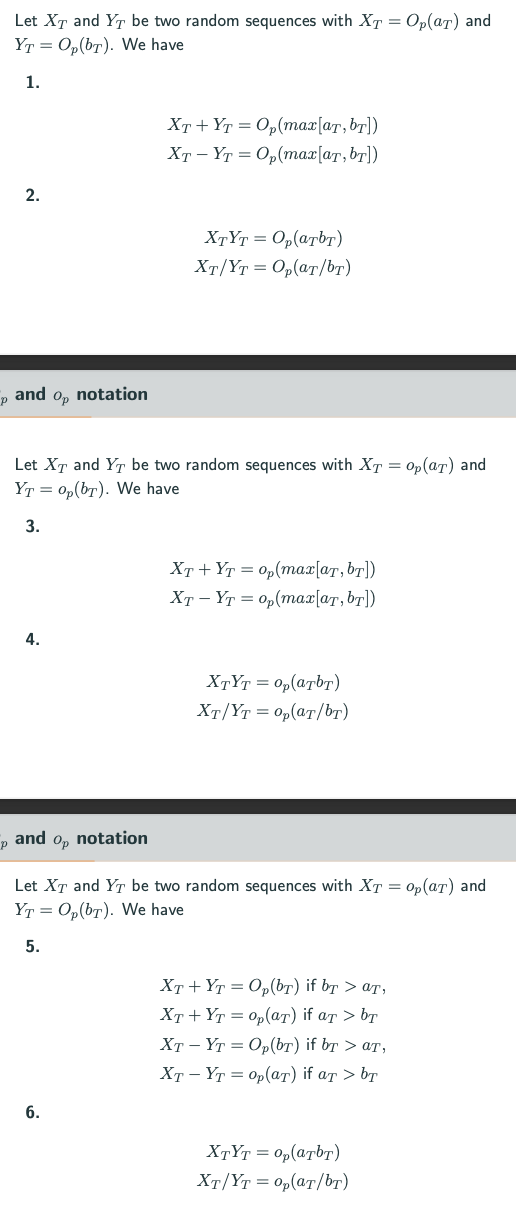 Let $X_T$ and $Y_T$ be two random sequences with $X_T = O_p(a_T)$ and $Y_T = O_p(b_T)$. We have

1.

$X_T + Y_T = O_p(max[a_T, b_T])$
$X_T - Y_T = O_p(max[a_T, b_T])$

2.

$X_T Y_T = O_p(a_T b_T)$
$X_T / Y_T = O_p(a_T / b_T)$

$_p$ and $o_p$ notation

Let $X_T$ and $Y_T$ be two random sequences with $X_T = o_p(a_T)$ and $Y_T = o_p(b_T)$. We have

3.

$X_T + Y_T = o_p(max[a_T, b_T])$
$X_T - Y_T = o_p(max[a_T, b_T])$

4.

$X_T Y_T = o_p(a_T b_T)$
$X_T / Y_T = o_p(a_T / b_T)$

$_p$ and $o_p$ notation

Let $X_T$ and $Y_T$ be two random sequences with $X_T = o_p(a_T)$ and $Y_T = O_p(b_T)$. We have

5.

$X_T + Y_T = O_p(b_T)$ if $b_T > a_T$,
$X_T + Y_T = o_p(a_T)$ if $a_T > b_T$
$X_T - Y_T = O_p(b_T)$ if $b_T > a_T$,
$X_T - Y_T = o_p(a_T)$ if $a_T > b_T$

6.

$X_T Y_T = o_p(a_T b_T)$
$X_T / Y_T = o_p(a_T / b_T)$